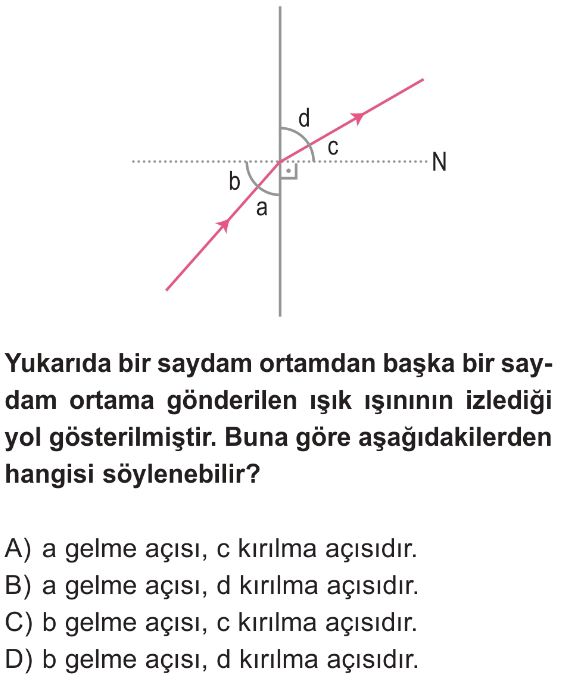 d

c

N

b

a

Yukarıda bir saydam ortamdan başka bir saydam ortama gönderilen ışık ışınının izlediği yol gösterilmiştir. Buna göre aşağıdakilerden hangisi söylenebilir?

A) a gelme açısı, c kırılma açısıdır.
B) a gelme açısı, d kırılma açısıdır.
C) b gelme açısı, c kırılma açısıdır.
D) b gelme açısı, d kırılma açısıdır.